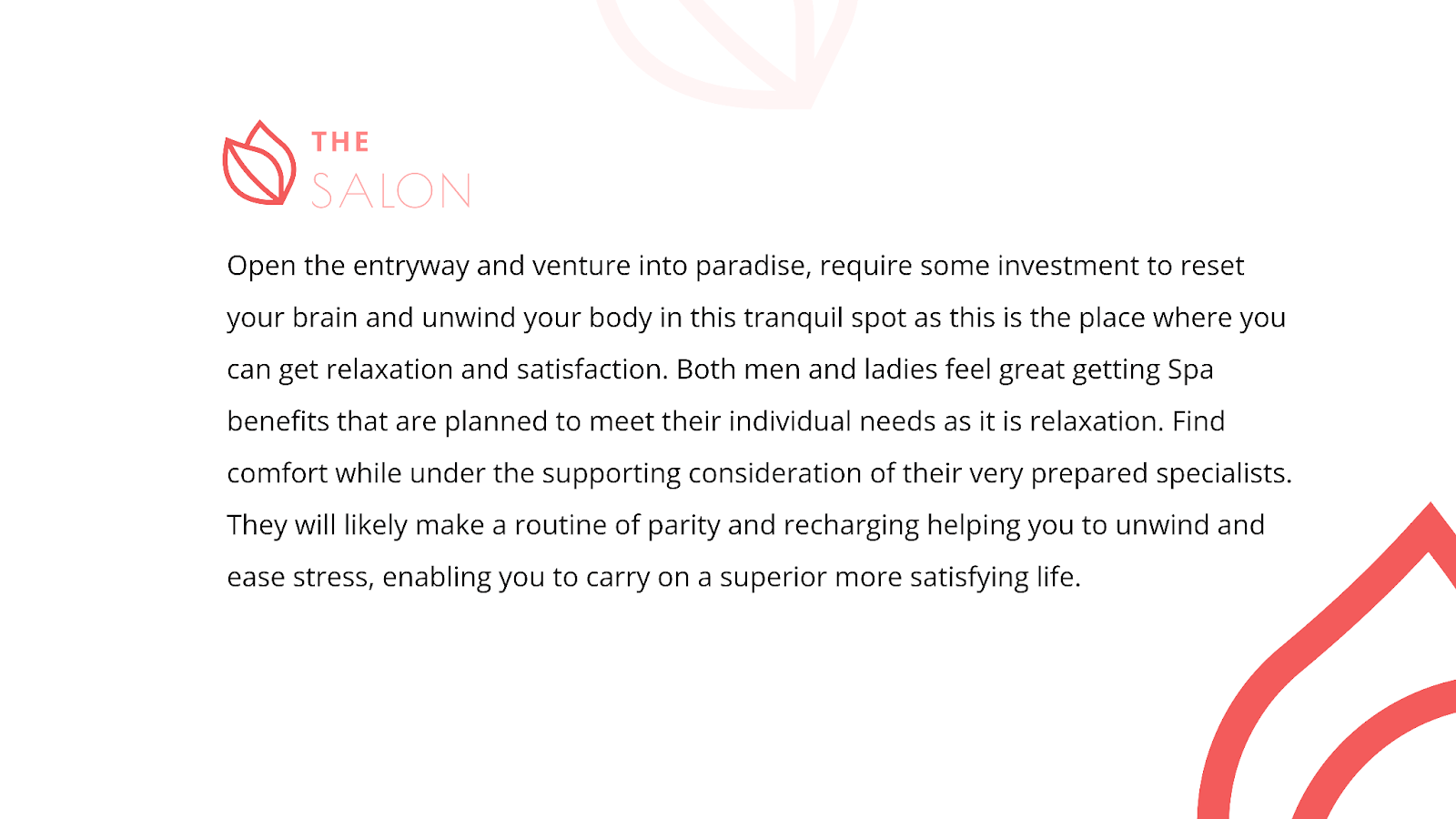 THE
SALON

Open the entryway and venture into paradise, require some investment to reset your brain and unwind your body in this tranquil spot as this is the place where you can get relaxation and satisfaction. Both men and ladies feel great getting Spa benefits that are planned to meet their individual needs as it is relaxation. Find comfort while under the supporting consideration of their very prepared specialists. They will likely make a routine of parity and recharging helping you to unwind and ease stress, enabling you to carry on a superior more satisfying life.